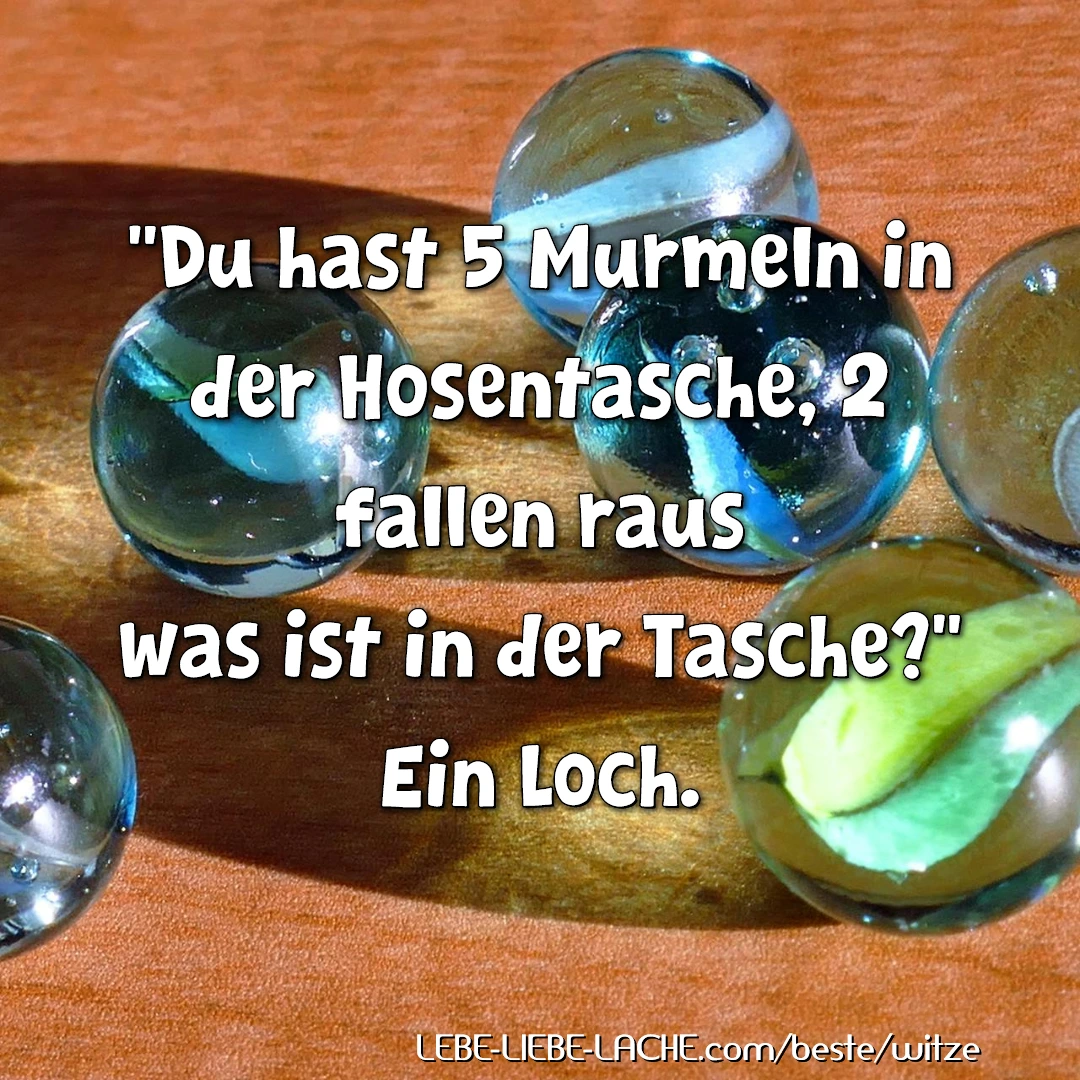 "Du hast 5 Murmeln in der Hosentasche, 2 fallen raus
was ist in der Tasche?"
Ein Loch.

LEBE-LIEBE-LACHE.com/beste/witze